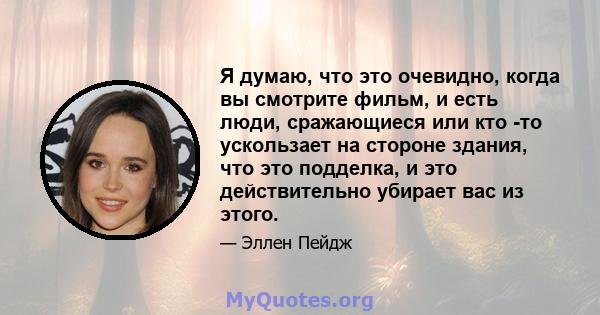 Я думаю, что это очевидно, когда вы смотрите фильм, и есть люди, сражающиеся или кто -то ускользает на стороне здания, что это подделка, и это действительно убирает вас из этого.

— Эллен Пейдж

MyQuotes.org